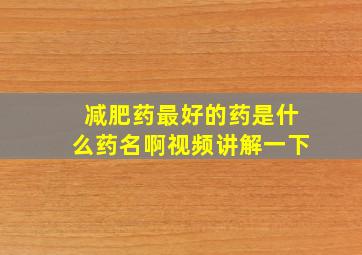 减肥药最好的药是什么药名啊视频讲解一下